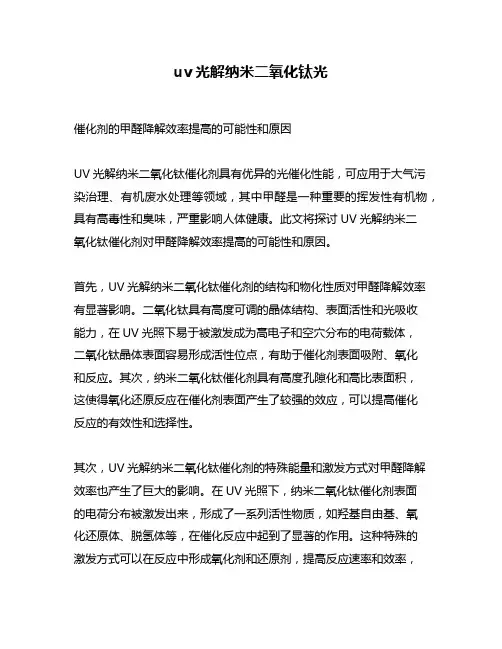 uv光解纳米二氧化钛光

催化剂的甲醛降解效率提高的可能性和原因

UV 光解纳米二氧化钛催化剂具有优异的光催化性能，可应用于大气污染治理、有机废水处理等领域，其中甲醛是一种重要的挥发性有机物，具有高毒性和臭味，严重影响人体健康。此文将探讨 UV 光解纳米二氧化钛催化剂对甲醛降解效率提高的可能性和原因。

首先，UV 光解纳米二氧化钛催化剂的结构和物化性质对甲醛降解效率有显著影响。二氧化钛具有高度可调的晶体结构、表面活性和光吸收能力，在 UV 光照下易于被激发成为高电子和空穴分布的电荷载体，二氧化钛晶体表面容易形成活性位点，有助于催化剂表面吸附、氧化和反应。其次，纳米二氧化钛催化剂具有高度孔隙化和高比表面积，这使得氧化还原反应在催化剂表面产生了较强的效应，可以提高催化反应的有效性和选择性。

其次，UV 光解纳米二氧化钛催化剂的特殊能量和激发方式对甲醛降解效率也产生了巨大的影响。在 UV 光照下，纳米二氧化钛催化剂表面的电荷分布被激发出来，形成了一系列活性物质，如羟基自由基、氧化还原体、脱氢体等，在催化反应中起到了显著的作用。这种特殊的激发方式可以在反应中形成氧化剂和还原剂，提高反应速率和效率，